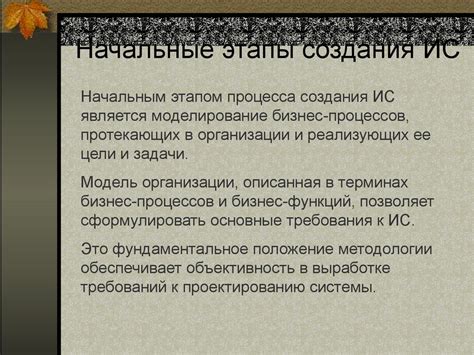 Начальные этапы создания ИС

Начальным этапом процесса создания ИС является моделирование бизнес-процессов, протекающих в организации и реализующих ее цели и задачи.

Модель организации, описанная в терминах бизнес-процессов и бизнес-функций, позволяет сформулировать основные требования к ИС.

Это фундаментальное положение методологии обеспечивает объективность в выработке требований к проектированию системы.